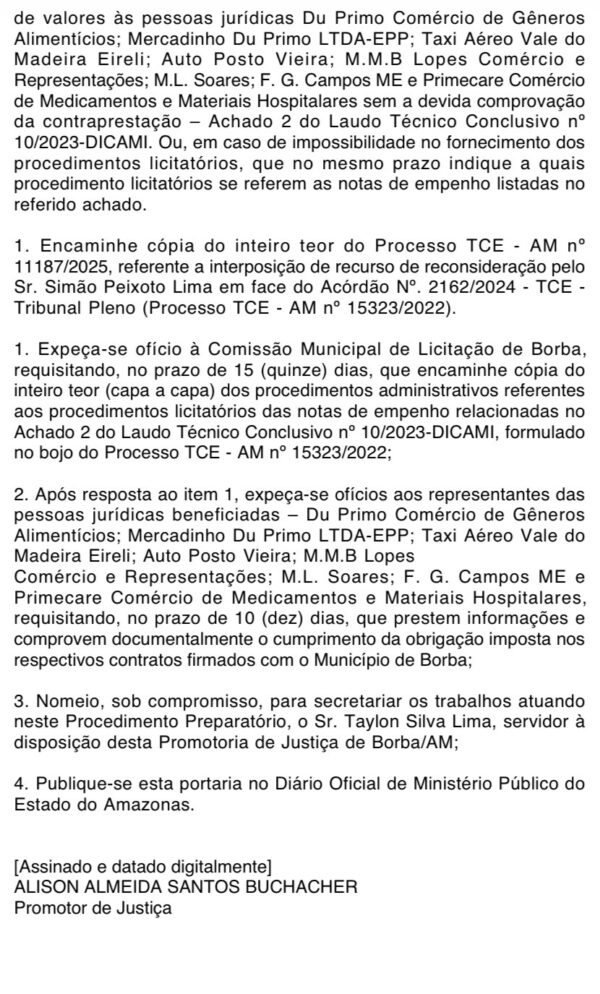 de valores às pessoas jurídicas Du Primo Comércio de Gêneros Alimentícios; Mercadinho Du Primo LTDA-EPP; Taxi Aéreo Vale do Madeira Eireli; Auto Posto Vieira; M.M.B Lopes Comércio e Representações; M.L. Soares; F. G. Campos ME e Primecare Comércio de Medicamentos e Materiais Hospitalares sem a devida comprovação da contraprestação – Achado 2 do Laudo Técnico Conclusivo nº 10/2023-DICAMI. Ou, em caso de impossibilidade no fornecimento dos procedimentos licitatórios, que no mesmo prazo indique a quais procedimento licitatórios se referem as notas de empenho listadas no referido achado.

1. Encaminhe cópia do inteiro teor do Processo TCE - AM nº 11187/2025, referente a interposição de recurso de reconsideração pelo Sr. Simão Peixoto Lima em face do Acórdão Nº. 2162/2024 - TCE - Tribunal Pleno (Processo TCE - AM nº 15323/2022).

1. Expeça-se ofício à Comissão Municipal de Licitação de Borba, requisitando, no prazo de 15 (quinze) dias, que encaminhe cópia do inteiro teor (capa a capa) dos procedimentos administrativos referentes aos procedimentos licitatórios das notas de empenho relacionadas no Achado 2 do Laudo Técnico Conclusivo nº 10/2023-DICAMI, formulado no bojo do Processo TCE - AM nº 15323/2022;

2. Após resposta ao item 1, expeça-se ofícios aos representantes das pessoas jurídicas beneficiadas – Du Primo Comércio de Gêneros Alimentícios; Mercadinho Du Primo LTDA-EPP; Taxi Aéreo Vale do Madeira Eireli; Auto Posto Vieira; M.M.B Lopes Comércio e Representações; M.L. Soares; F. G. Campos ME e Primecare Comércio de Medicamentos e Materiais Hospitalares, requisitando, no prazo de 10 (dez) dias, que prestem informações e comprovem documentalmente o cumprimento da obrigação imposta nos respectivos contratos firmados com o Município de Borba;

3. Nomeio, sob compromisso, para secretariar os trabalhos atuando neste Procedimento Preparatório, o Sr. Taylon Silva Lima, servidor à disposição desta Promotoria de Justiça de Borba/AM;

4. Publique-se esta portaria no Diário Oficial de Ministério Público do Estado do Amazonas.

[Assinado e datado digitalmente]
ALISON ALMEIDA SANTOS BUCHACHER
Promotor de Justiça